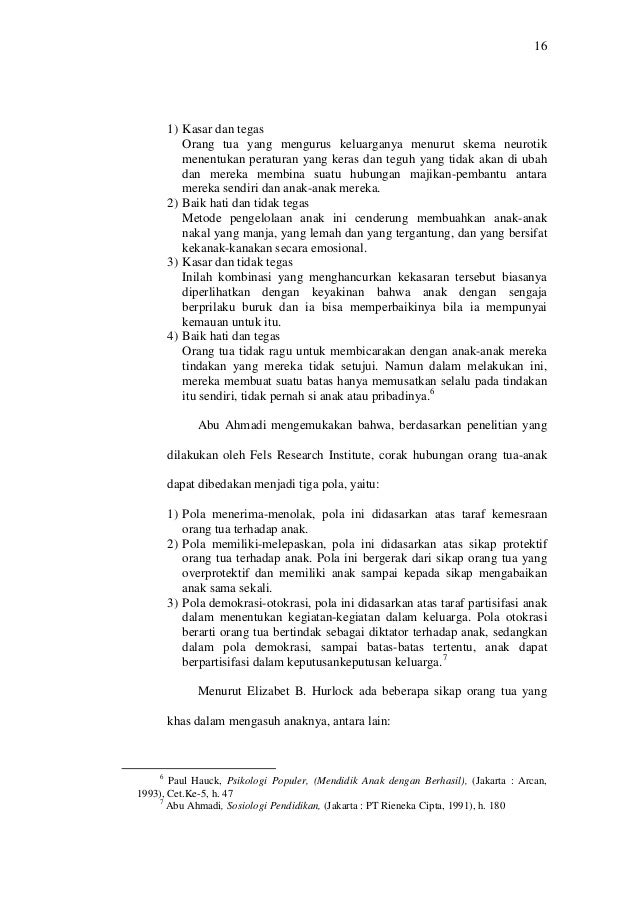 16

1) Kasar dan tegas
Orang tua yang mengurus keluarganya menurut skema neurotik menentukan peraturan yang keras dan teguh yang tidak akan di ubah dan mereka membina suatu hubungan majikan-pembantu antara mereka sendiri dan anak-anak mereka.
2) Baik hati dan tidak tegas
Metode pengelolaan anak ini cenderung membuahkan anak-anak nakal yang manja, yang lemah dan yang tergantung, dan yang bersifat kekanak-kanakan secara emosional.
3) Kasar dan tidak tegas
Inilah kombinasi yang menghancurkan kekasaran tersebut biasanya diperlihatkan dengan keyakinan bahwa anak dengan sengaja berprilaku buruk dan ia bisa memperbaikinya bila ia mempunyai kemauan untuk itu.
4) Baik hati dan tegas
Orang tua tidak ragu untuk membicarakan dengan anak-anak mereka tindakan yang mereka tidak setujui. Namun dalam melakukan ini, mereka membuat suatu batas hanya memusatkan selalu pada tindakan itu sendiri, tidak pernah si anak atau pribadinya.$^6$

Abu Ahmadi mengemukakan bahwa, berdasarkan penelitian yang dilakukan oleh Fels Research Institute, corak hubungan orang tua-anak dapat dibedakan menjadi tiga pola, yaitu:

1) Pola menerima-menolak, pola ini didasarkan atas taraf kemesraan orang tua terhadap anak.
2) Pola memiliki-melepaskan, pola ini didasarkan atas sikap protektif orang tua terhadap anak. Pola ini bergerak dari sikap orang tua yang overprotektif dan memiliki anak sampai kepada sikap mengabaikan anak sama sekali.
3) Pola demokrasi-otokrasi, pola ini didasarkan atas taraf partisifasi anak dalam menentukan kegiatan-kegiatan dalam keluarga. Pola otokrasi berarti orang tua bertindak sebagai diktator terhadap anak, sedangkan dalam pola demokrasi, sampai batas-batas tertentu, anak dapat berpartisifasi dalam keputusankeputusan keluarga.$^7$

Menurut Elizabet B. Hurlock ada beberapa sikap orang tua yang khas dalam mengasuh anaknya, antara lain:

$^6$ Paul Hauck, Psikologi Populer, (Mendidik Anak dengan Berhasil), (Jakarta : Arcan, 1993), Cet.Ke-5, h. 47
$^7$ Abu Ahmadi, Sosiologi Pendidikan, (Jakarta : PT Rieneka Cipta, 1991), h. 180